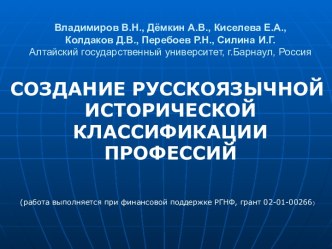 Владимиров В.Н., Дёмкин А.В., Киселева Е.А., Колдаков Д.В., Перебоев Р.Н., Силина И.Г.
Алтайский государственный университет, г.Барнаул, Россия

СОЗДАНИЕ РУССКОЯЗЫЧНОЙ ИСТОРИЧЕСКОЙ КЛАССИФИКАЦИИ ПРОФЕССИЙ

(работа выполняется при финансовой поддержке РГНФ, грант 02-01-00266)